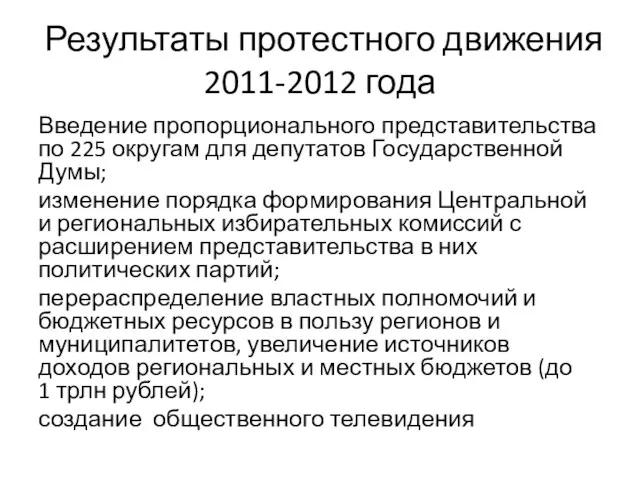 Результаты протестного движения 2011-2012 года

Введение пропорционального представительства по 225 округам для депутатов Государственной Думы;

изменение порядка формирования Центральной и региональных избирательных комиссий с расширением представительства в них политических партий;

перераспределение властных полномочий и бюджетных ресурсов в пользу регионов и муниципалитетов, увеличение источников доходов региональных и местных бюджетов (до 1 трлн рублей);

создание общественного телевидения